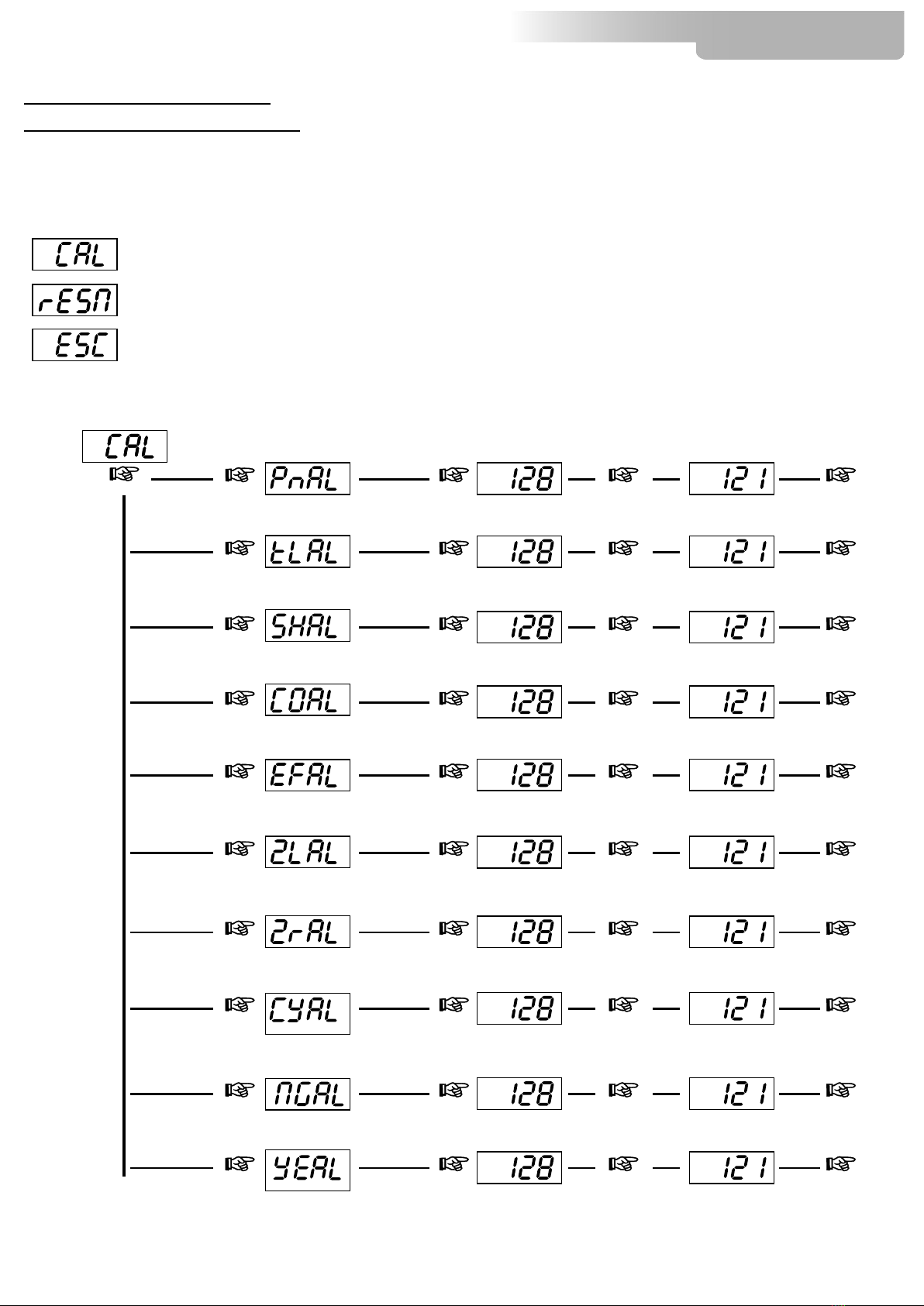 CAL
rESM
ESC

CAL
PnAL 128 121
tLAL 128 121
SHAL 128 121
COAL 128 121
EFAL 128 121
2LAL 128 121
2rAL 128 121
CYAL 128 121
MGAL 128 121
YEAL 128 121